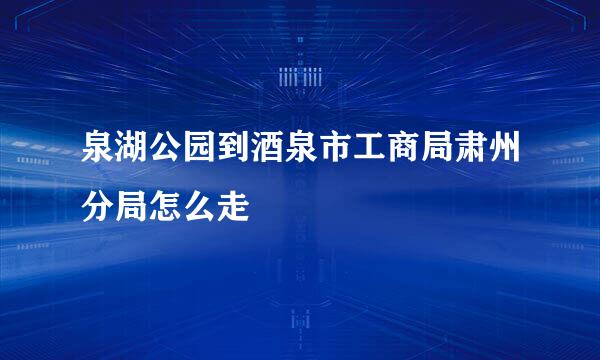 泉湖公园到酒泉市工商局肃州分局怎么走